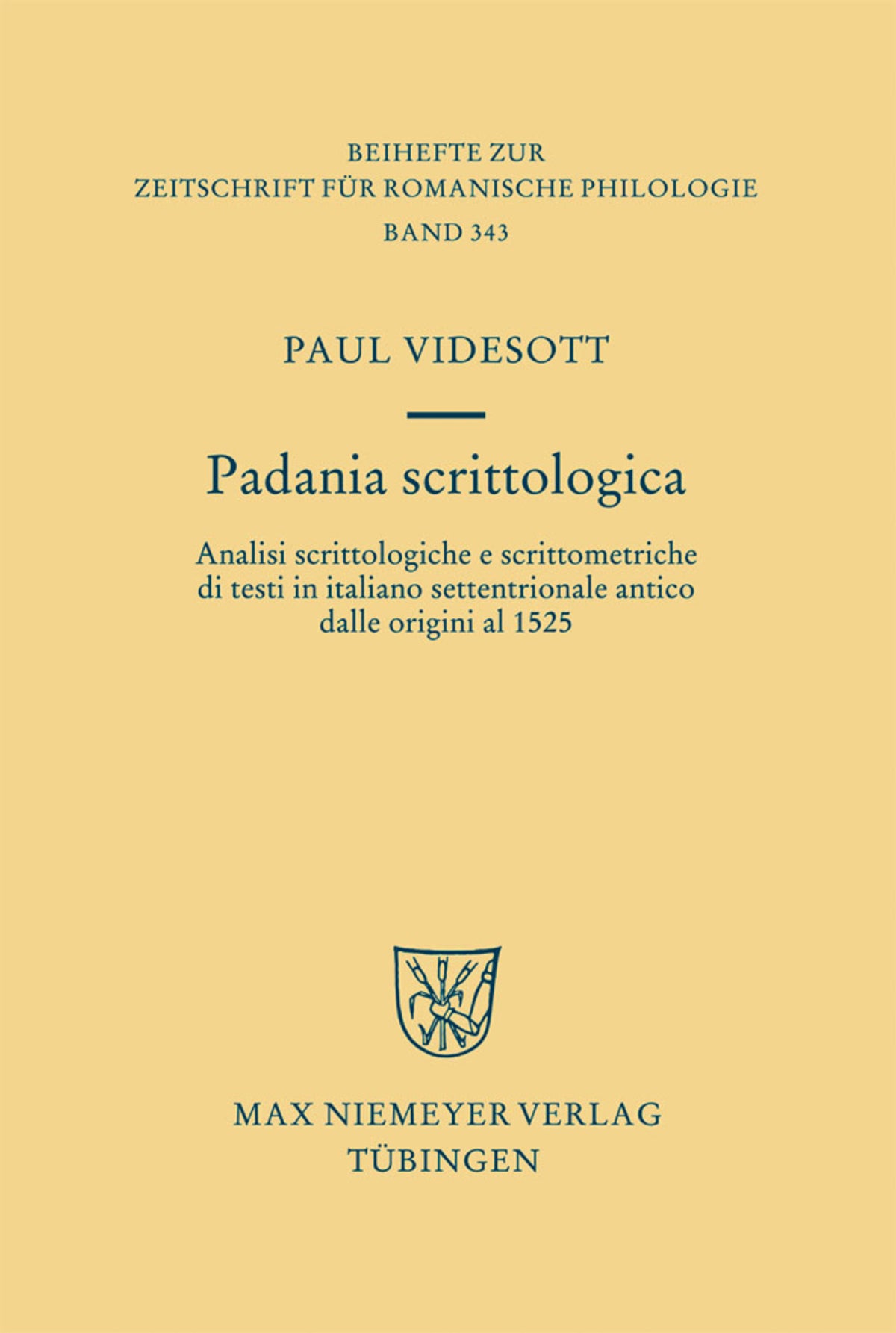 BEIHEFTE ZUR
ZEITSCHRIFT FÜR ROMANISCHE PHILOLOGIE
BAND 343

PAUL VIDESOTT

Padania scrittologica

Analisi scrittologiche e scrittometriche di testi in italiano settentrionale antico dalle origini al 1525

MAX NIEMEYER VERLAG
TÜBINGEN